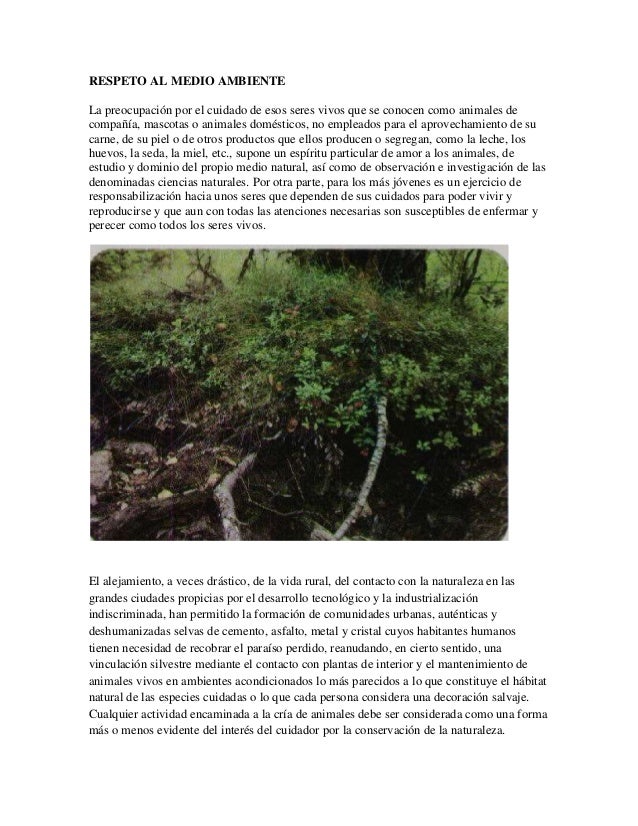 RESPETO AL MEDIO AMBIENTE

La preocupación por el cuidado de esos seres vivos que se conocen como animales de compañía, mascotas o animales domésticos, no empleados para el aprovechamiento de su carne, de su piel o de otros productos que ellos producen o segregan, como la leche, los huevos, la seda, la miel, etc., supone un espíritu particular de amor a los animales, de estudio y dominio del propio medio natural, así como de observación e investigación de las denominadas ciencias naturales. Por otra parte, para los más jóvenes es un ejercicio de responsabilización hacia unos seres que dependen de sus cuidados para poder vivir y reproducirse y que aun con todas las atenciones necesarias son susceptibles de enfermar y perecer como todos los seres vivos.

El alejamiento, a veces drástico, de la vida rural, del contacto con la naturaleza en las grandes ciudades propicias por el desarrollo tecnológico y la industrialización indiscriminada, han permitido la formación de comunidades urbanas, auténticas y deshumanizadas selvas de cemento, asfalto, metal y cristal cuyos habitantes humanos tienen necesidad de recobrar el paraíso perdido, reanudando, en cierto sentido, una vinculación silvestre mediante el contacto con plantas de interior y el mantenimiento de animales vivos en ambientes acondicionados lo más parecidos a lo que constituye el hábitat natural de las especies cuidadas o lo que cada persona considera una decoración salvaje. Cualquier actividad encaminada a la cría de animales debe ser considerada como una forma más o menos evidente del interés del cuidador por la conservación de la naturaleza.